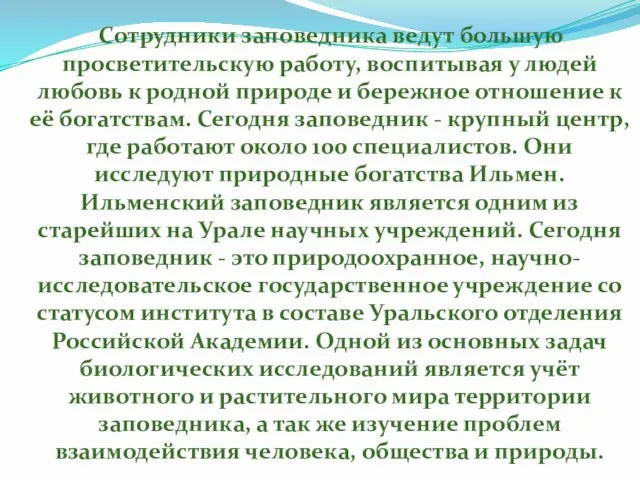 Сотрудники заповедника ведут большую просветительскую работу, воспитывая у людей любовь к родной природе и бережное отношение к её богатствам. Сегодня заповедник - крупный центр, где работают около 100 специалистов. Они исследуют природные богатства Ильмен. Ильменский заповедник является одним из старейших на Урале научных учреждений. Сегодня заповедник - это природоохранное, научно-исследовательское государственное учреждение со статусом института в составе Уральского отделения Российской Академии. Одной из основных задач биологических исследований является учёт животного и растительного мира территории заповедника, а так же изучение проблем взаимодействия человека, общества и природы.